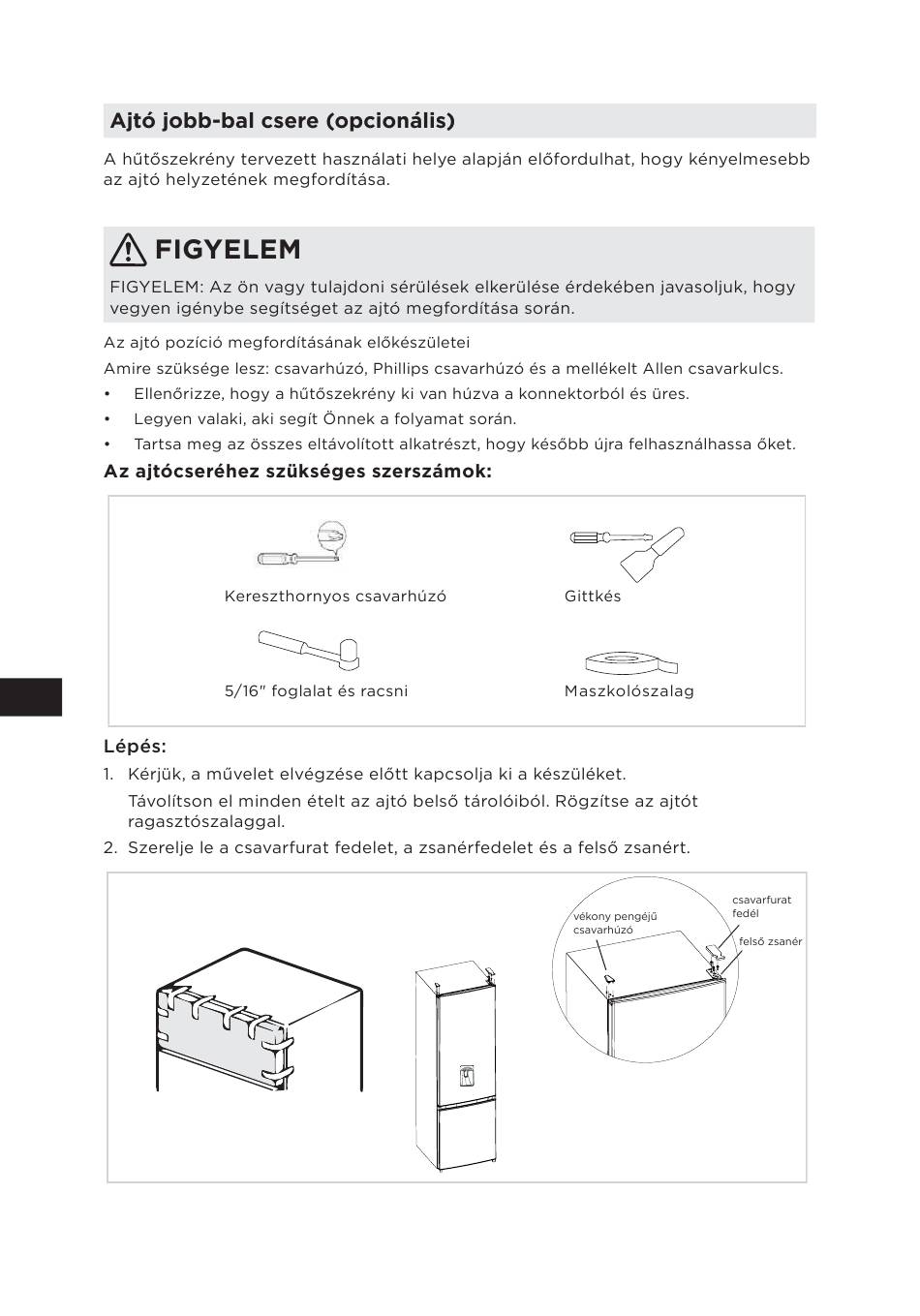 Ajtó jobb-bal csere (opcionális)

A hűtőszekrény tervezett használati helye alapján előfordulhat, hogy kényelmesebb az ajtó helyzetének megfordítása.

FIGYELEM

FIGYELEM: Az ön vagy tulajdoni sérülések elkerülése érdekében javasoljuk, hogy vegyen igénybe segítséget az ajtó megfordítása során.

Az ajtó pozíció megfordításának előkészületei

Amire szüksége lesz: csavarhúzó, Phillips csavarhúzó és a mellékelt Allen csavarkulcs.

• Ellenőrizze, hogy a hűtőszekrény ki van húzva a konnektorból és üres.
• Legyen valaki, aki segít Önnek a folyamat során.
• Tartsa meg az összes eltávolított alkatrészt, hogy később újra felhasználhassa őket.

Az ajtócseréhez szükséges szerszámok:

Kereszthornyos csavarhúzó
Gittkés
5/16" foglalat és racsni
Maszkolószalag

Lépés:

1. Kérjük, a művelet elvégzése előtt kapcsolja ki a készüléket.
Távolítson el minden ételt az ajtó belső tárolóiból. Rögzítse az ajtót ragasztószalaggal.
2. Szerelje le a csavarfurat fedelet, a zsanérfedelet és a felső zsanért.

vékony pengéjű csavarhúzó
csavarfurat fedél
felső zsanér